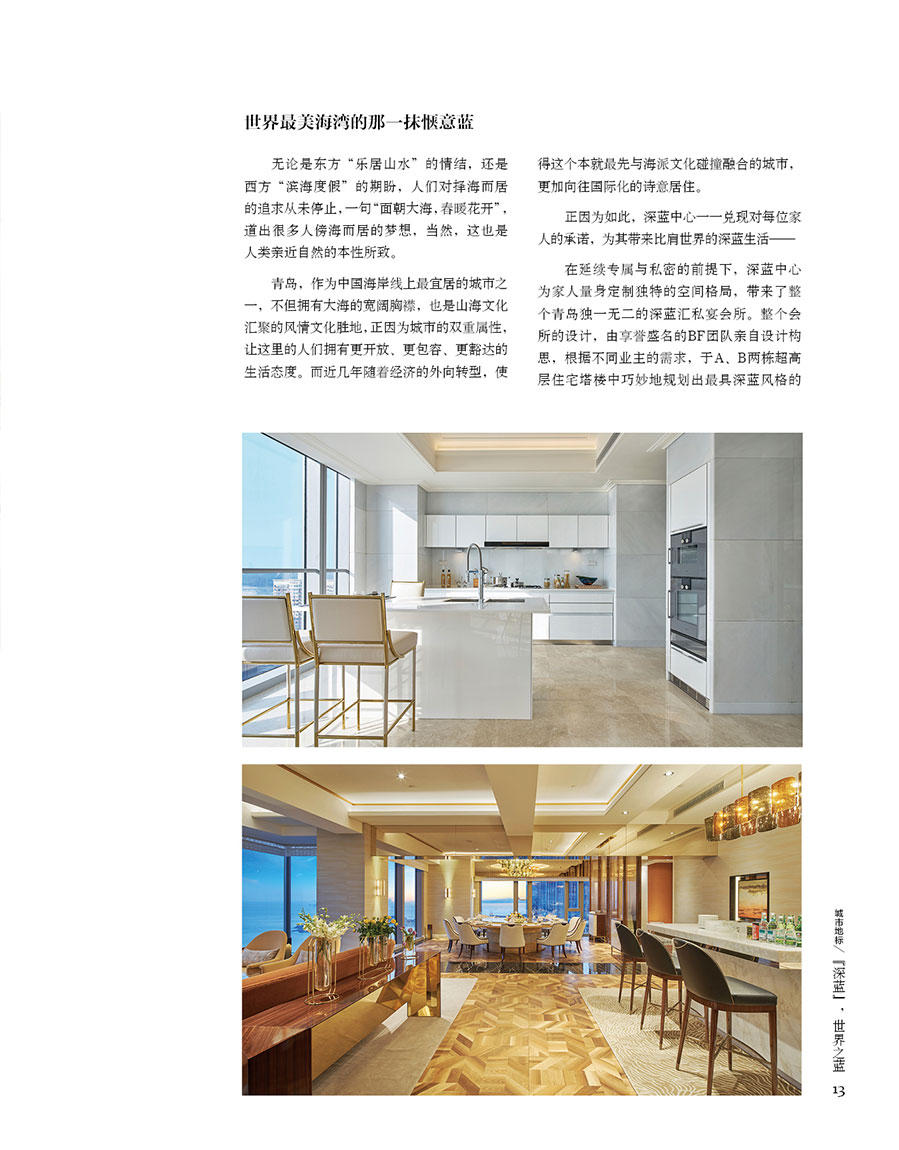 世界最美海湾的那一抹惬意蓝

无论是东方“乐居山水”的情结，还是西方“滨海度假”的期盼，人们对择海而居的追求从未停止，一句“面朝大海，春暖花开”，道出很多人傍海而居的梦想，当然，这也是人类亲近自然的本性所致。

青岛，作为中国海岸线上最宜居的城市之一，不但拥有大海的宽阔胸襟，也是山海文化汇聚的风情文化胜地，正因为城市的双重属性，让这里的人们拥有更开放、更包容、更豁达的生活态度。而近几年随着经济的外向转型，使得这个本就最先与海派文化碰撞融合的城市，更加向往国际化的诗意居住。

正因为如此，深蓝中心一一兑现对每位家人的承诺，为其带来比肩世界的深蓝生活——

在延续专属与私密的前提下，深蓝中心为家人量身定制独特的空间格局，带来了整个青岛独一无二的深蓝汇私宴会所。整个会所的设计，由享誉盛名的BF团队亲自设计构思，根据不同业主的需求，于A、B两栋超高层住宅塔楼中巧妙地规划出最具深蓝风格的

城市地标／『深蓝』，世界之蓝

13